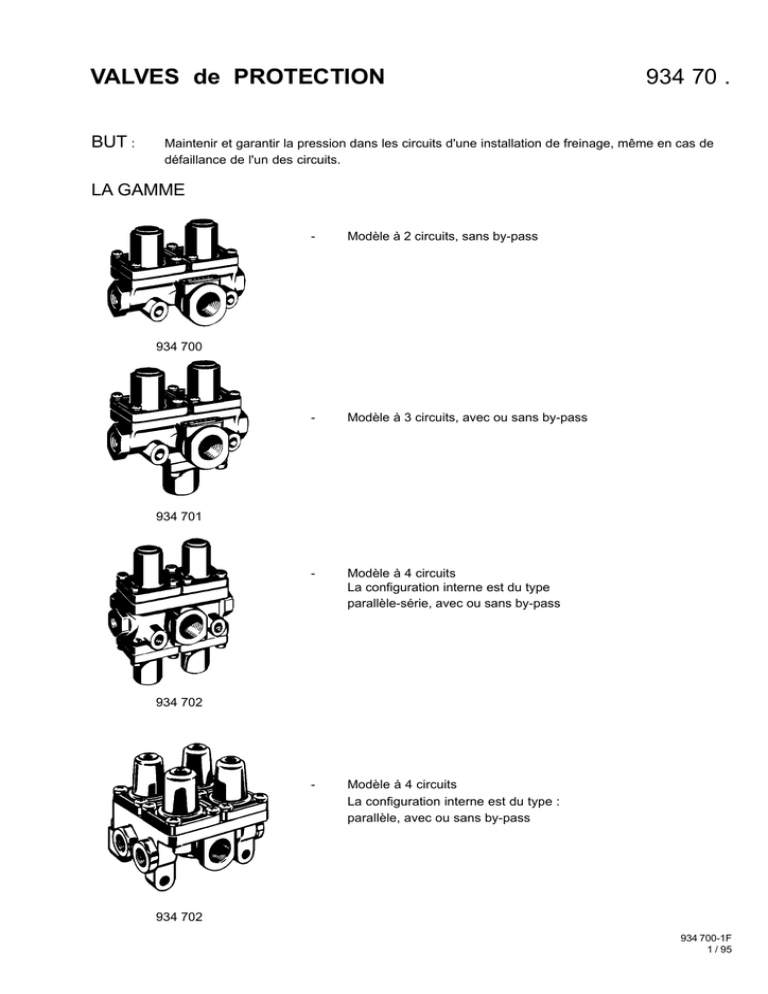 VALVES de PROTECTION

934 70 .

BUT : Maintenir et garantir la pression dans les circuits d'une installation de freinage, même en cas de défaillance de l'un des circuits.

LA GAMME

- Modèle à 2 circuits, sans by-pass

934 700

- Modèle à 3 circuits, avec ou sans by-pass

934 701

- Modèle à 4 circuits
La configuration interne est du type parallèle-série, avec ou sans by-pass

934 702

- Modèle à 4 circuits
La configuration interne est du type : parallèle, avec ou sans by-pass

934 702

934 700-1F
1 / 95